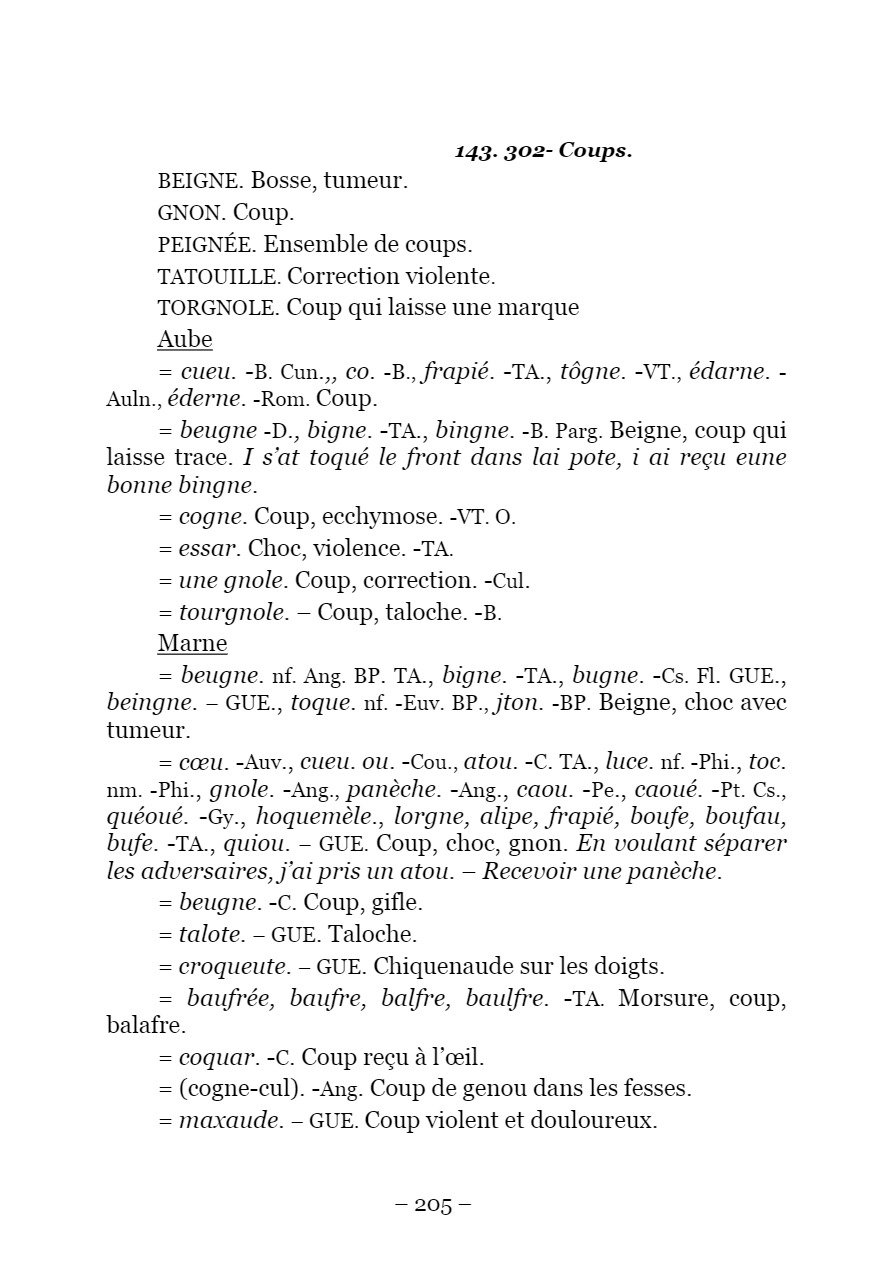 143. 302- Coups.

BEIGNE. Bosse, tumeur.

GNON. Coup.

PEIGNÉE. Ensemble de coups.

TATOUILLE. Correction violente.

TORGNOLE. Coup qui laisse une marque

Aube

= cueu. -B. Cun.,, co. -B., frapié. -TA., tôgne. -VT., édarne. -Auln., éderne. -Rom. Coup.

= beugne -D., bigne. -TA., bingne. -B. Parg. Beigne, coup qui laisse trace. I s'at toqué le front dans lai pote, i ai reçu eune bonne bingne.

= cogne. Coup, ecchymose. -VT. O.

= essar. Choc, violence. -TA.

= une gnole. Coup, correction. -Cul.

= tourgnole. – Coup, taloche. -B.

Marne

= beugne. nf. Ang. BP. TA., bigne. -TA., bugne. -Cs. Fl. GUE., beingne. – GUE., toque. nf. -Euv. BP., jton. -BP. Beigne, choc avec tumeur.

= cœu. -Auv., cueu. ou. -Cou., atou. -C. TA., luce. nf. -Phi., toc. nm. -Phi., gnole. -Ang., panèche. -Ang., caou. -Pe., caoué. -Pt. Cs., quéoué. -Gy., hoquemèle., lorgne, alipe, frapié, boufe, boufau, bufe. -TA., quiou. – GUE. Coup, choc, gnon. En voulant séparer les adversaires, j'ai pris un atou. – Recevoir une panèche.

= beugne. -C. Coup, gifle.

= talote. – GUE. Taloche.

= croqueute. – GUE. Chiquenaude sur les doigts.

= baufrée, baufre, balfre, baulfre. -TA. Morsure, coup, balafre.

= coquar. -C. Coup reçu à l'œil.

= (cogne-cul). -Ang. Coup de genou dans les fesses.

= maxaude. – GUE. Coup violent et douloureux.

– 205 –